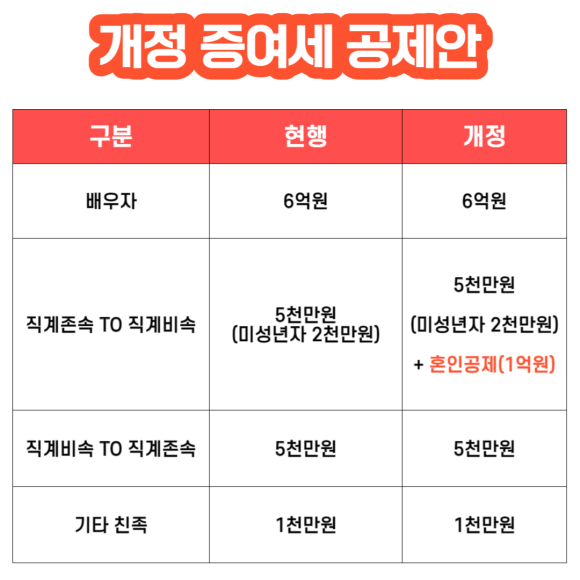 개정 증여세 공제안

| 구분 | 현행 | 개정 |
|---|---|---|
| 배우자 | 6억원 | 6억원 |
| 직계존속 TO 직계비속 | 5천만원 (미성년자 2천만원) | 5천만원 (미성년자 2천만원) + 혼인공제(1억원) |
| 직계비속 TO 직계존속 | 5천만원 | 5천만원 |
| 기타 친족 | 1천만원 | 1천만원 |